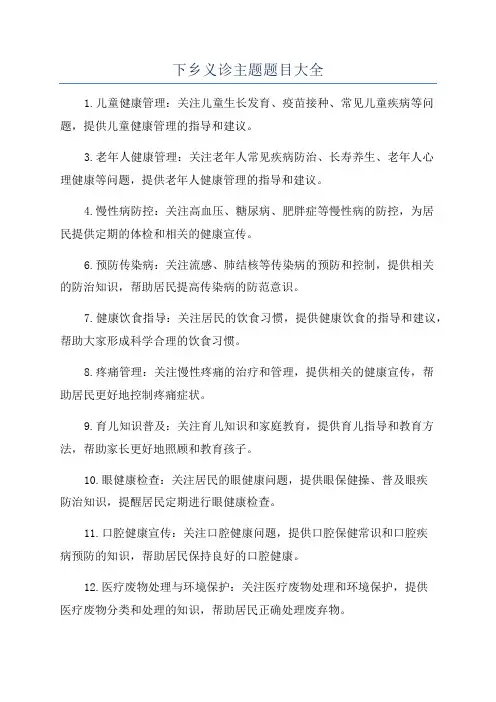 下乡义诊主题题目大全

1.儿童健康管理：关注儿童生长发育、疫苗接种、常见儿童疾病等问题，提供儿童健康管理的指导和建议。

3.老年人健康管理：关注老年人常见疾病防治、长寿养生、老年人心理健康等问题，提供老年人健康管理的指导和建议。

4.慢性病防控：关注高血压、糖尿病、肥胖症等慢性病的防控，为居民提供定期的体检和相关的健康宣传。

6.预防传染病：关注流感、肺结核等传染病的预防和控制，提供相关的防治知识，帮助居民提高传染病的防范意识。

7.健康饮食指导：关注居民的饮食习惯，提供健康饮食的指导和建议，帮助大家形成科学合理的饮食习惯。

8.疼痛管理：关注慢性疼痛的治疗和管理，提供相关的健康宣传，帮助居民更好地控制疼痛症状。

9.育儿知识普及：关注育儿知识和家庭教育，提供育儿指导和教育方法，帮助家长更好地照顾和教育孩子。

10.眼健康检查：关注居民的眼健康问题，提供眼保健操、普及眼疾防治知识，提醒居民定期进行眼健康检查。

11.口腔健康宣传：关注口腔健康问题，提供口腔保健常识和口腔疾病预防的知识，帮助居民保持良好的口腔健康。

12.医疗废物处理与环境保护：关注医疗废物处理和环境保护，提供医疗废物分类和处理的知识，帮助居民正确处理废弃物。